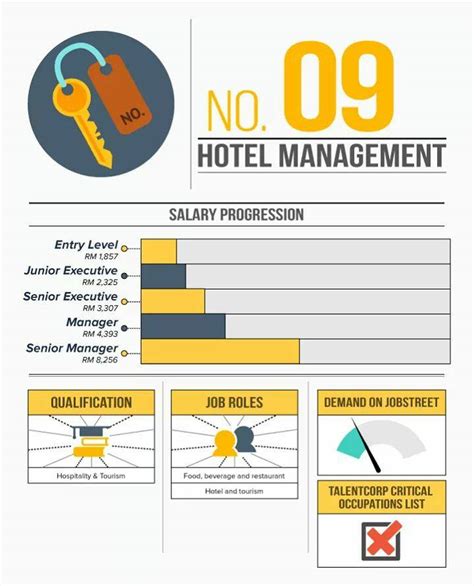 NO.

NO. 09

HOTEL MANAGEMENT

SALARY PROGRESSION

Entry Level
RM 1,857

Junior Executive
RM 2,325

Senior Executive
RM 3,307

Manager
RM 4,393

Senior Manager
RM 8,256

QUALIFICATION

Hospitality & Tourism

JOB ROLES

Food, beverage and restaurant

Hotel and tourism

DEMAND ON JOBSTREET

TALENTCORP CRITICAL OCCUPATIONS LIST